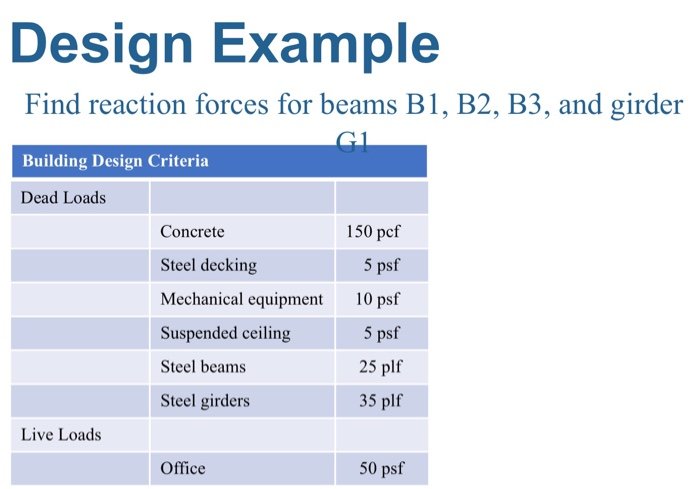 Design Example

Find reaction forces for beams B1, B2, B3, and girder G1

| Building Design Criteria | | |
|---|---|---|
| Dead Loads | | |
| | Concrete | 150 pcf |
| | Steel decking | 5 psf |
| | Mechanical equipment | 10 psf |
| | Suspended ceiling | 5 psf |
| | Steel beams | 25 plf |
| | Steel girders | 35 plf |
| Live Loads | | |
| | Office | 50 psf |